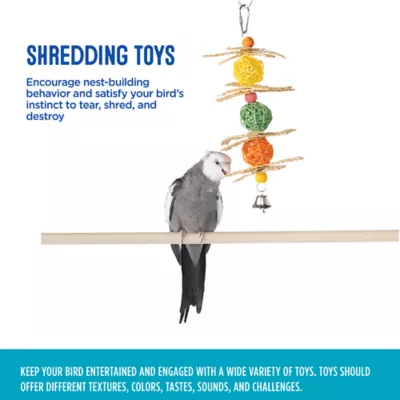 SHREDDING TOYS

Encourage nest-building behavior and satisfy your bird's instinct to tear, shred, and destroy

KEEP YOUR BIRD ENTERTAINED AND ENGAGED WITH A WIDE VARIETY OF TOYS. TOYS SHOULD OFFER DIFFERENT TEXTURES, COLORS, TASTES, SOUNDS, AND CHALLENGES.